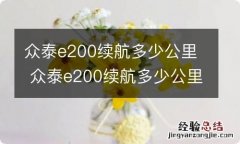 众泰e200续航多少公里
众泰e200续航多少公里

经验总结
jingyanzongjie.com